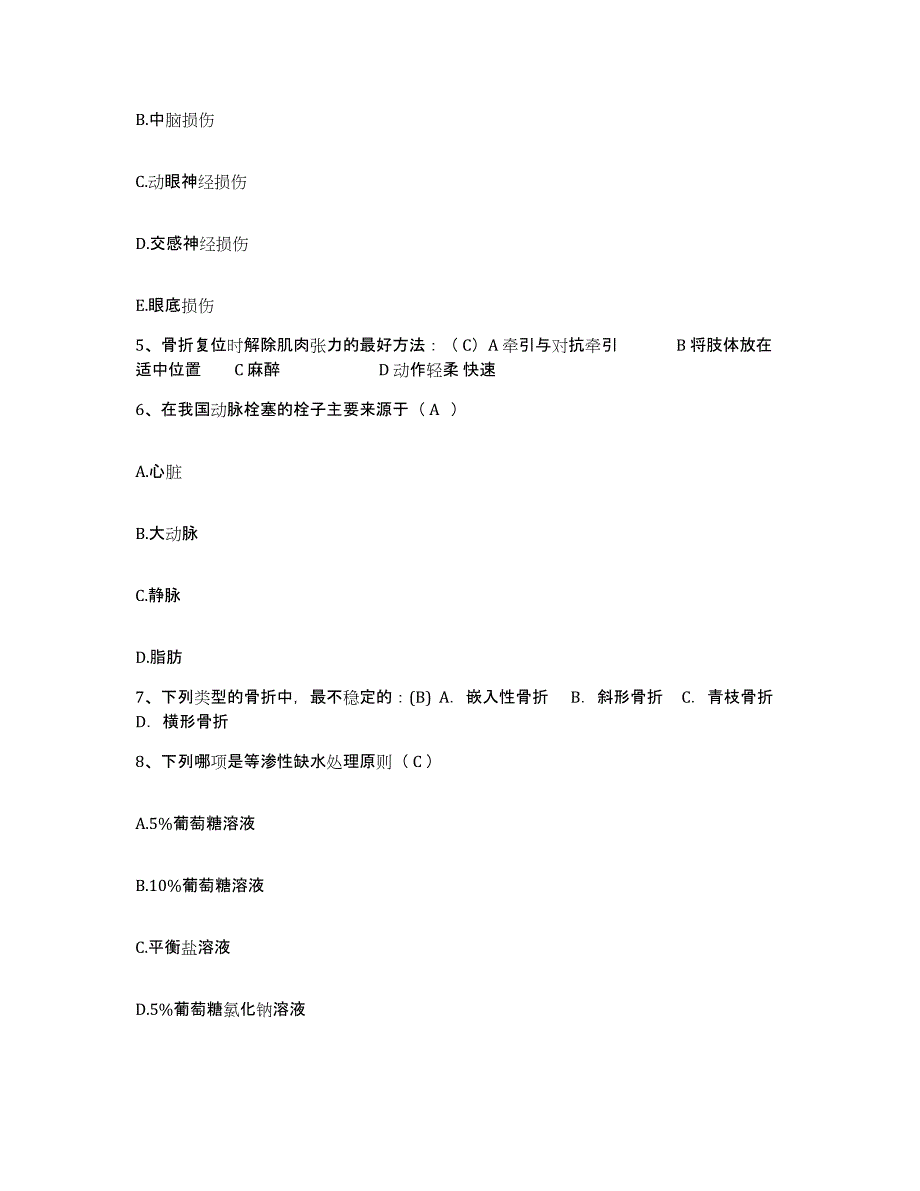 B.中脑损伤

C.动眼神经损伤

D.交感神经损伤

E.眼底损伤

5、骨折复位时解除肌肉张力的最好方法：（C）A 牵引与对抗牵引　　B 将肢体放在适中位置　　C 麻醉　　D 动作轻柔 快速

6、在我国动脉栓塞的栓子主要来源于（A ）

A.心脏

B.大动脉

C.静脉

D.脂肪

7、下列类型的骨折中，最不稳定的：(B) A. 嵌入性骨折　B. 斜形骨折　C. 青枝骨折　D. 横形骨折

8、下列哪项是等渗性缺水处理原则（C）

A.5%葡萄糖溶液

B.10%葡萄糖溶液

C.平衡盐溶液

D.5%葡萄糖氯化钠溶液